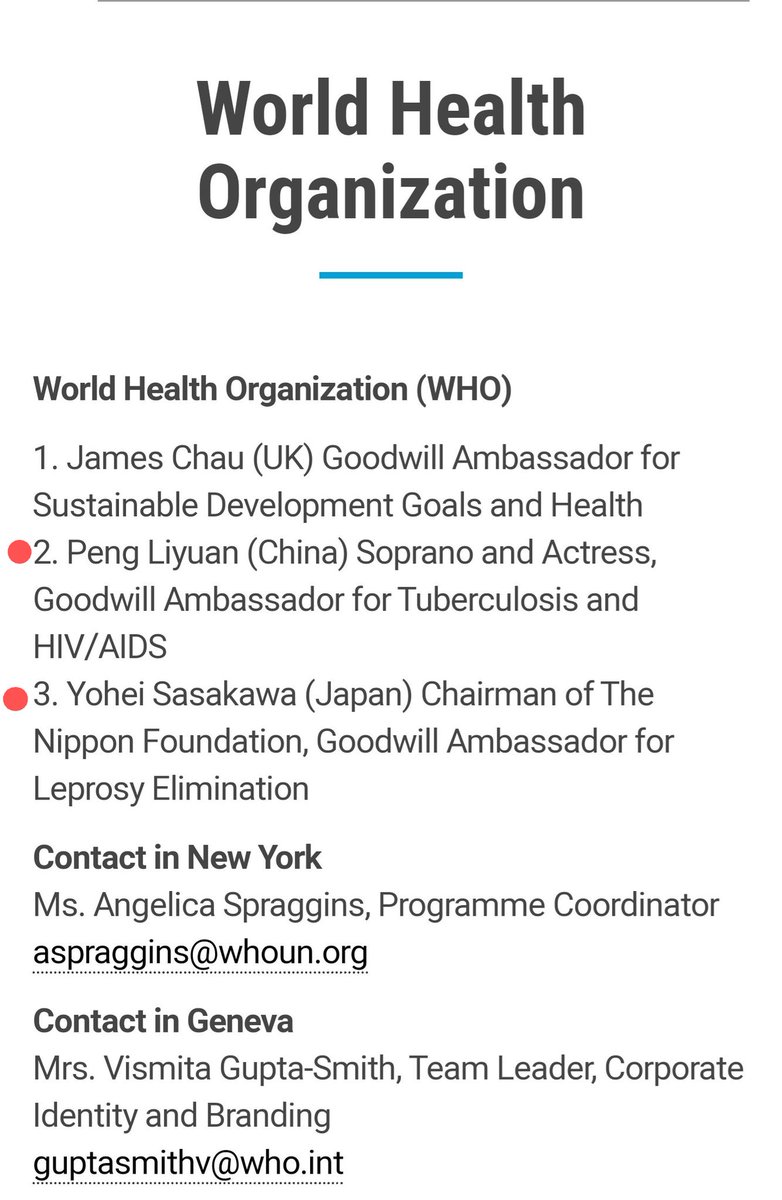 World Health Organization

World Health Organization (WHO)

1. James Chau (UK) Goodwill Ambassador for Sustainable Development Goals and Health
2. Peng Liyuan (China) Soprano and Actress, Goodwill Ambassador for Tuberculosis and HIV/AIDS
3. Yohei Sasakawa (Japan) Chairman of The Nippon Foundation, Goodwill Ambassador for Leprosy Elimination

Contact in New York
Ms. Angelica Spraggins, Programme Coordinator
aspraggins@whoun.org

Contact in Geneva
Mrs. Vismita Gupta-Smith, Team Leader, Corporate Identity and Branding
guptasmithv@who.int